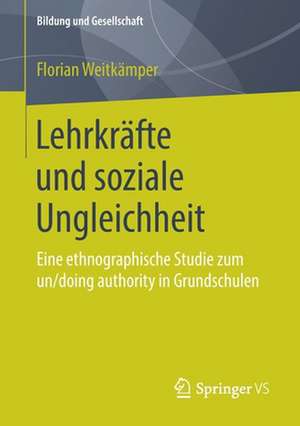 Bildung und Gesellschaft

Florian Weitkämper

Lehrkräfte und soziale Ungleichheit

Eine ethnographische Studie zum un/doing authority in Grundschulen

Springer VS